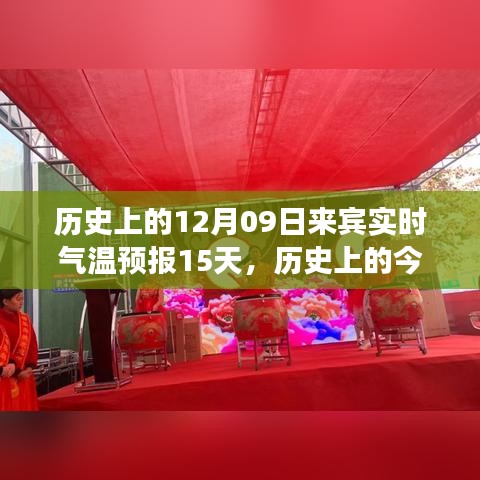 历史上的12月09日来宾实时气温预报15天，历史上的今